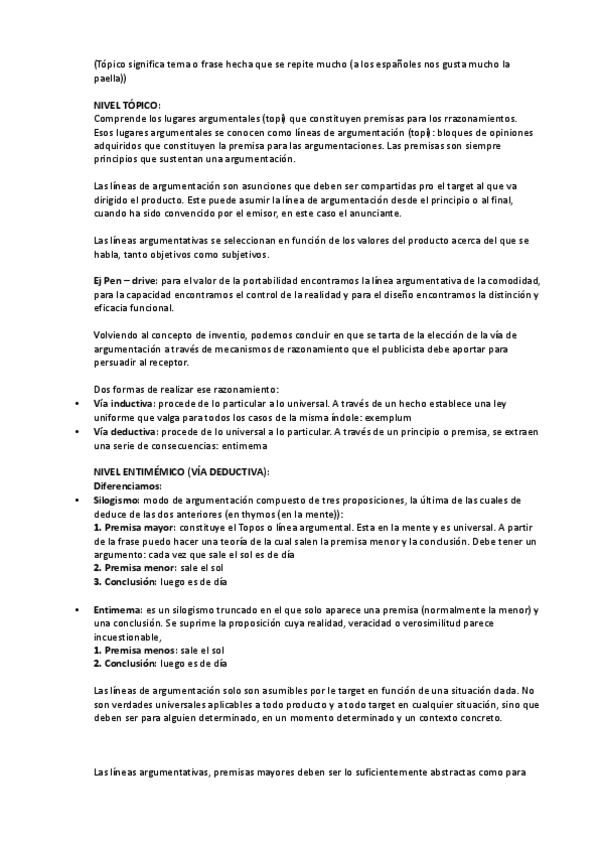 (Tópico significa tema o frase hecha que se repite mucho (a los españoles nos gusta mucho la paella))

NIVEL TÓPICO:
Comprende los lugares argumentales (topi) que constituyen premisas para los rrazonamientos. Esos lugares argumentales se conocen como líneas de argumentación (topi): bloques de opiniones adquiridos que constituyen la premisa para las argumentaciones. Las premisas son siempre principios que sustentan una argumentación.

Las líneas de argumentación son asunciones que deben ser compartidas pro el target al que va dirigido el producto. Este puede asumir la línea de argumentación desde el principio o al final, cuando ha sido convencido por el emisor, en este caso el anunciante.

Las líneas argumentativas se seleccionan en función de los valores del producto acerca del que se habla, tanto objetivos como subjetivos.

Ej Pen – drive: para el valor de la portabilidad encontramos la línea argumentativa de la comodidad, para la capacidad encontramos el control de la realidad y para el diseño encontramos la distinción y eficacia funcional.

Volviendo al concepto de inventio, podemos concluir en que se tarta de la elección de la vía de argumentación a través de mecanismos de razonamiento que el publicista debe aportar para persuadir al receptor.

Dos formas de realizar ese razonamiento:
• Vía inductiva: procede de lo particular a lo universal. A través de un hecho establece una ley uniforme que valga para todos los casos de la misma índole: exemplum
• Vía deductiva: procede de lo universal a lo particular. A través de un principio o premisa, se extraen una serie de consecuencias: entimema

NIVEL ENTIMÉMICO (VÍA DEDUCTIVA):
Diferenciamos:
• Silogismo: modo de argumentación compuesto de tres proposiciones, la última de las cuales de deduce de las dos anteriores (en thymos (en la mente)):
1. Premisa mayor: constituye el Topos o línea argumental. Esta en la mente y es universal. A partir de la frase puedo hacer una teoría de la cual salen la premisa menor y la conclusión. Debe tener un argumento: cada vez que sale el sol es de día
2. Premisa menor: sale el sol
3. Conclusión: luego es de día

• Entimema: es un silogismo truncado en el que solo aparece una premisa (normalmente la menor) y una conclusión. Se suprime la proposición cuya realidad, veracidad o verosimilitud parece incuestionable,
1. Premisa menos: sale el sol
2. Conclusión: luego es de día

Las líneas de argumentación solo son asumibles por le target en función de una situación dada. No son verdades universales aplicables a todo producto y a todo target en cualquier situación, sino que deben ser para alguien determinado, en un momento determinado y un contexto concreto.

Las líneas argumentativas, premisas mayores deben ser lo suficientemente abstractas como para